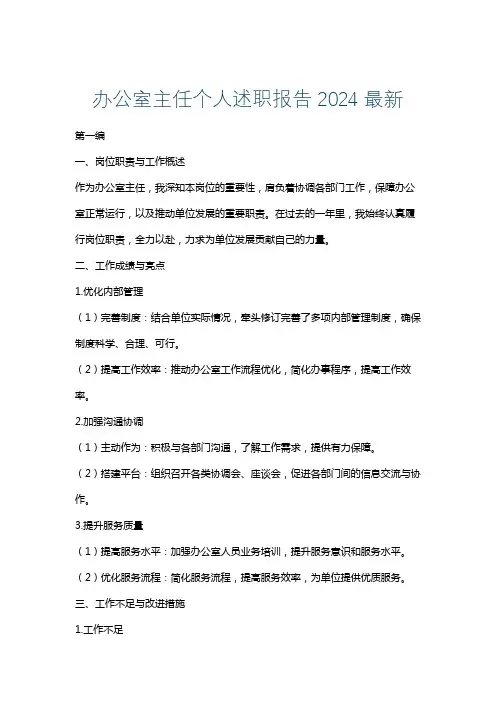 办公室主任个人述职报告 2024 最新

第一编

一、岗位职责与工作概述

作为办公室主任，我深知本岗位的重要性，肩负着协调各部门工作，保障办公室正常运行，以及推动单位发展的重要职责。在过去的一年里，我始终认真履行岗位职责，全力以赴，力求为单位发展贡献自己的力量。

二、工作成绩与亮点

1.优化内部管理

（1）完善制度：结合单位实际情况，牵头修订完善了多项内部管理制度，确保制度科学、合理、可行。

（2）提高工作效率：推动办公室工作流程优化，简化办事程序，提高工作效率。

2.加强沟通协调

（1）主动作为：积极与各部门沟通，了解工作需求，提供有力保障。

（2）搭建平台：组织召开各类协调会、座谈会，促进各部门间的信息交流与协作。

3.提升服务质量

（1）提高服务水平：加强办公室人员业务培训，提升服务意识和服务水平。

（2）优化服务流程：简化服务流程，提高服务效率，为单位提供优质服务。

三、工作不足与改进措施

1.工作不足